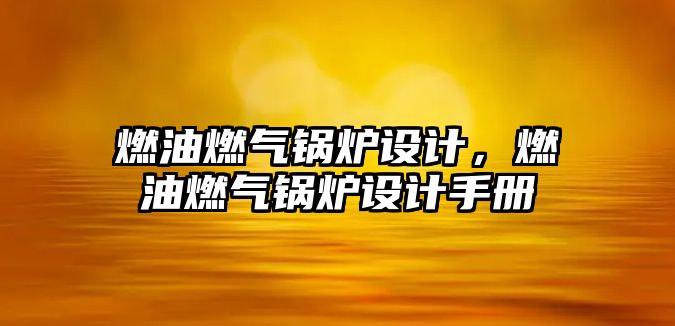 燃油燃气锅炉设计，燃油燃气锅炉设计手册